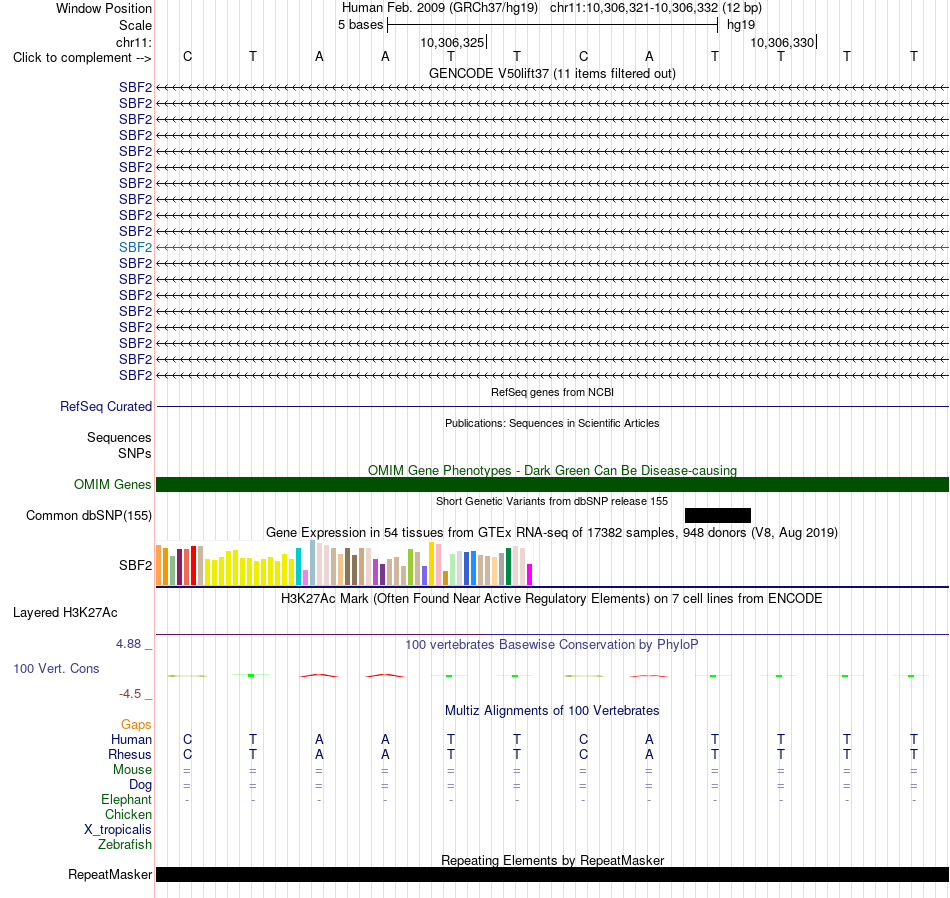 Window Position Human Feb. 2009 (GRCh37/hg19) chr11:10,306,321-10,306,332 (12 bp)
Scale 5 bases hg19
chr11: 10,306,325 10,306,330
Click to complement --> C T A A T T C A T T T T
GENCODE V50lift37 (11 items filtered out)
SBF2
SBF2
SBF2
SBF2
SBF2
SBF2
SBF2
SBF2
SBF2
SBF2
SBF2
SBF2
SBF2
SBF2
SBF2
SBF2
SBF2
SBF2
SBF2
RefSeq genes from NCBI
RefSeq Curated
Publications: Sequences in Scientific Articles
Sequences
SNPs
OMIM Gene Phenotypes - Dark Green Can Be Disease-causing
OMIM Genes
Short Genetic Variants from dbSNP release 155
Common dbSNP(155)
Gene Expression in 54 tissues from GTEx RNA-seq of 17382 samples, 948 donors (V8, Aug 2019)
SBF2
H3K27Ac Mark (Often Found Near Active Regulatory Elements) on 7 cell lines from ENCODE
Layered H3K27Ac
4.88 _ 100 vertebrates Basewise Conservation by PhyloP
100 Vert. Cons
-4.5 _
Multiz Alignments of 100 Vertebrates
Gaps
Human C T A A T T C A T T T T
Rhesus C T A A T T C A T T T T
Mouse = = = = = = = = = = = =
Dog = = = = = = = = = = = =
Elephant - - - - - - - - - - - -
Chicken
X_tropicalis
Zebrafish
Repeating Elements by RepeatMasker
RepeatMasker